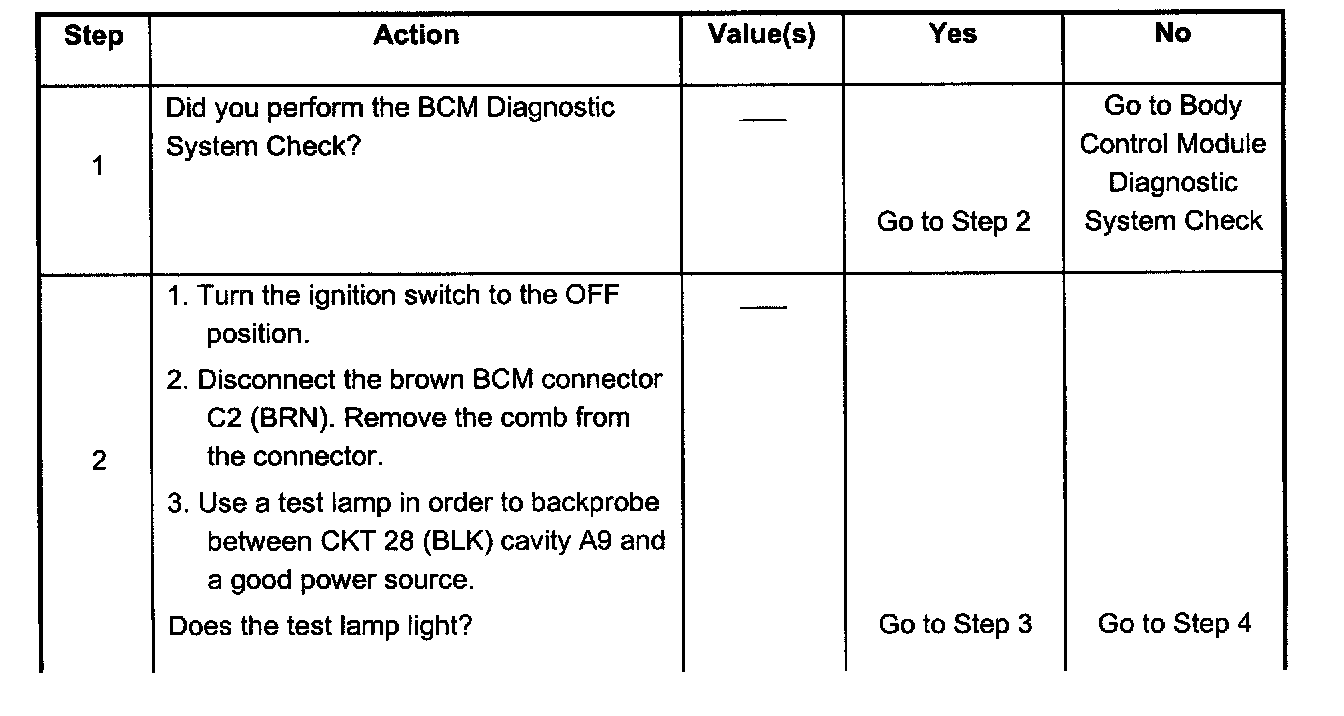 | Step | Action | Value(s) | Yes | No |
|---|---|---|---|---|
| 1 | Did you perform the BCM Diagnostic System Check? | — | Go to Step 2 | Go to Body Control Module Diagnostic System Check |
| 2 | 1. Turn the ignition switch to the OFF position. 2. Disconnect the brown BCM connector C2 (BRN). Remove the comb from the connector. 3. Use a test lamp in order to backprobe between CKT 28 (BLK) cavity A9 and a good power source. Does the test lamp light? | — | Go to Step 3 | Go to Step 4 |